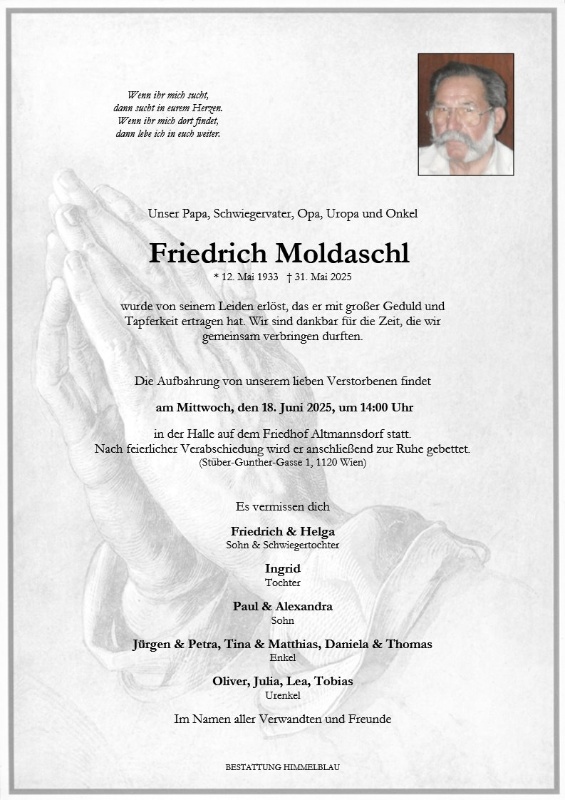 Wenn ihr mich sucht,
dann sucht in eurem Herzen.
Wenn ihr mich dort findet,
dann lebe ich in euch weiter.

Unser Papa, Schwiegervater, Opa, Uropa und Onkel

Friedrich Moldaschl

* 12. Mai 1933 † 31. Mai 2025

wurde von seinem Leiden erlöst, das er mit großer Geduld und Tapferkeit ertragen hat. Wir sind dankbar für die Zeit, die wir gemeinsam verbringen durften.

Die Aufbahrung von unserem lieben Verstorbenen findet

am Mittwoch, den 18. Juni 2025, um 14:00 Uhr

in der Halle auf dem Friedhof Altmannsdorf statt.
Nach feierlicher Verabschiedung wird er anschließend zur Ruhe gebettet.
(Stüber-Gunther-Gasse 1, 1120 Wien)

Es vermissen dich

Friedrich & Helga
Sohn & Schwiegertochter

Ingrid
Tochter

Paul & Alexandra
Sohn

Jürgen & Petra, Tina & Matthias, Daniela & Thomas
Enkel

Oliver, Julia, Lea, Tobias
Urenkel

Im Namen aller Verwandten und Freunde

BESTATTUNG HIMMELBLAU